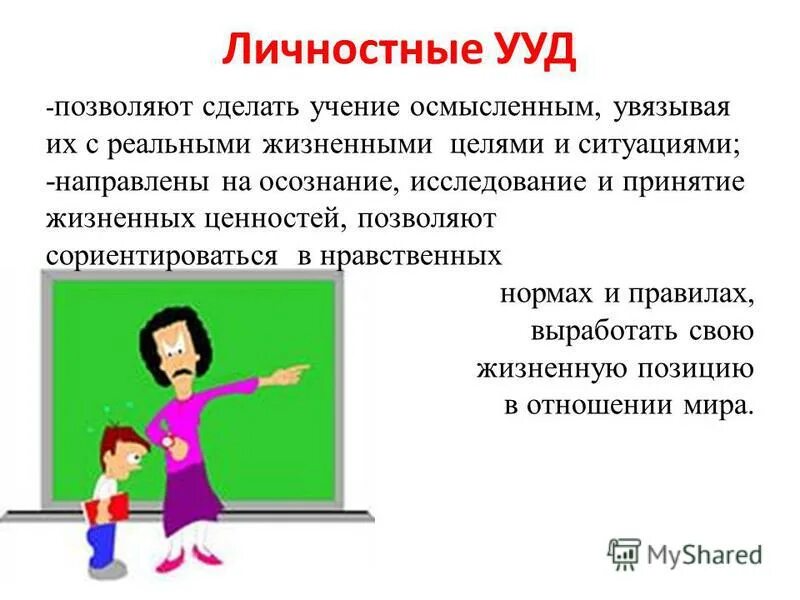 Личностные УУД

-позволяют сделать учение осмысленным, увязывая их с реальными жизненными целями и ситуациями;
-направлены на осознание, исследование и принятие жизненных ценностей, позволяют сориентироваться в нравственных нормах и правилах, выработать свою жизненную позицию в отношении мира.

MyShared